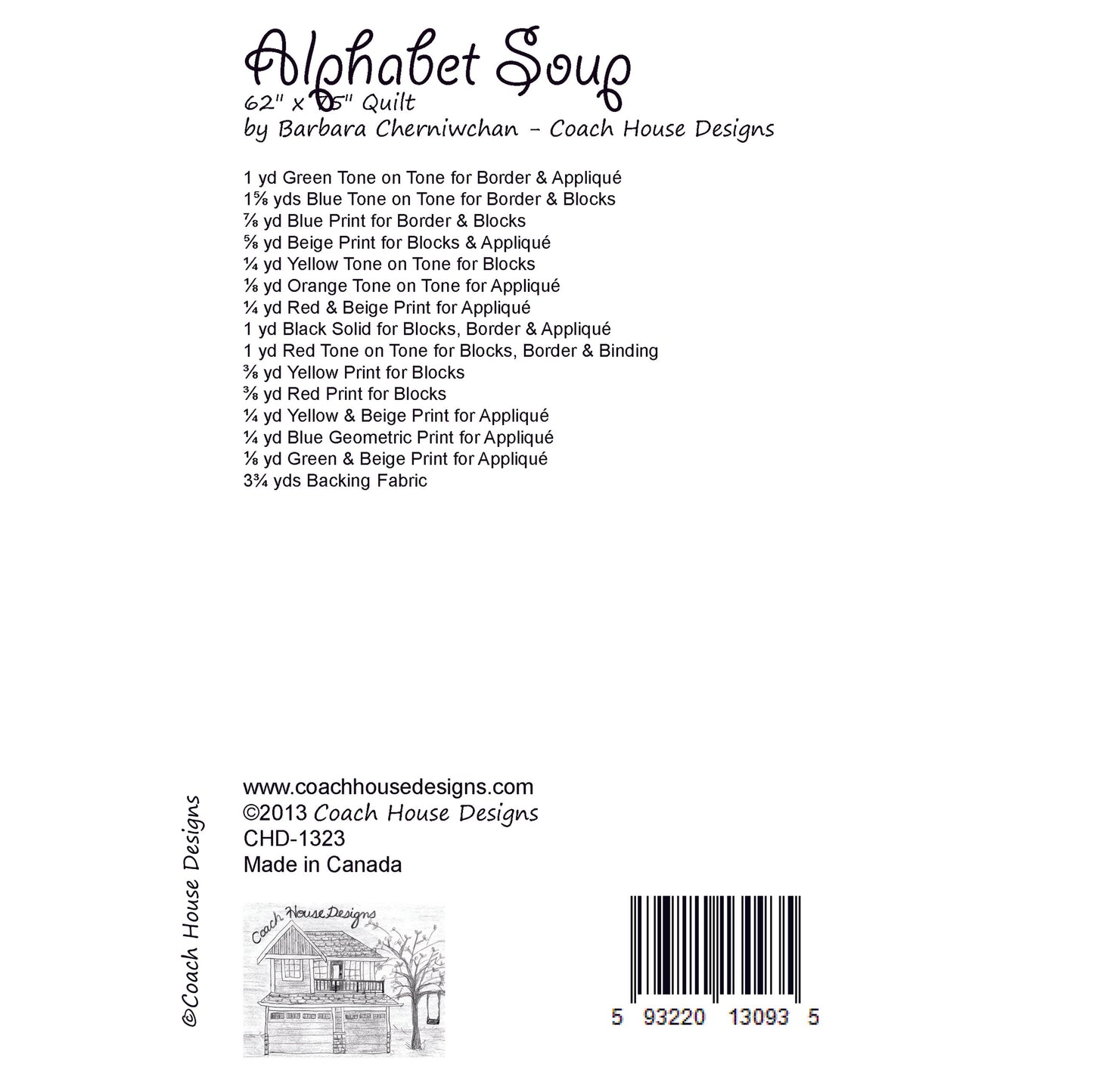 Alphabet Soup
62" x 75" Quilt
by Barbara Cherniwchan - Coach House Designs

1 yd Green Tone on Tone for Border & Appliqué
1⅝ yds Blue Tone on Tone for Border & Blocks
⅞ yd Blue Print for Border & Blocks
⅝ yd Beige Print for Blocks & Appliqué
¼ yd Yellow Tone on Tone for Blocks
⅛ yd Orange Tone on Tone for Appliqué
¼ yd Red & Beige Print for Appliqué
1 yd Black Solid for Blocks, Border & Appliqué
1 yd Red Tone on Tone for Blocks, Border & Binding
⅜ yd Yellow Print for Blocks
⅜ yd Red Print for Blocks
¼ yd Yellow & Beige Print for Appliqué
¼ yd Blue Geometric Print for Appliqué
⅛ yd Green & Beige Print for Appliqué
3¾ yds Backing Fabric

©Coach House Designs

www.coachhousedesigns.com
©2013 Coach House Designs
CHD-1323
Made in Canada

Coach House Designs

5 93220 13093 5